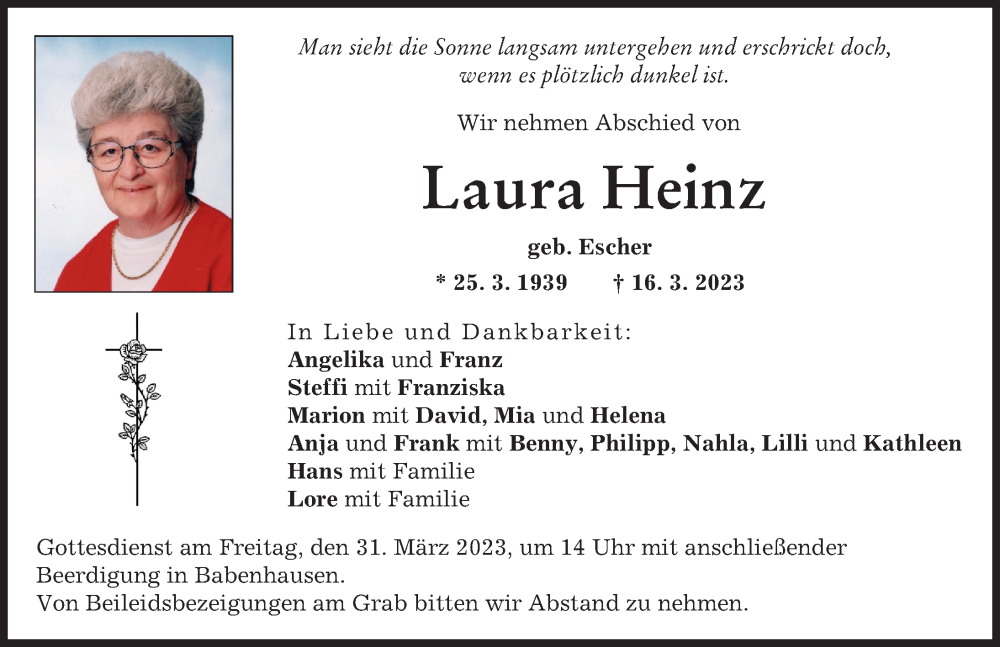 Man sieht die Sonne langsam untergehen und erschrickt doch, wenn es plötzlich dunkel ist.

Wir nehmen Abschied von

Laura Heinz

geb. Escher

* 25. 3. 1939 † 16. 3. 2023

In Liebe und Dankbarkeit:
Angelika und Franz
Steffi mit Franziska
Marion mit David, Mia und Helena
Anja und Frank mit Benny, Philipp, Nahla, Lilli und Kathleen
Hans mit Familie
Lore mit Familie

Gottesdienst am Freitag, den 31. März 2023, um 14 Uhr mit anschließender Beerdigung in Babenhausen.
Von Beileidsbezeigungen am Grab bitten wir Abstand zu nehmen.